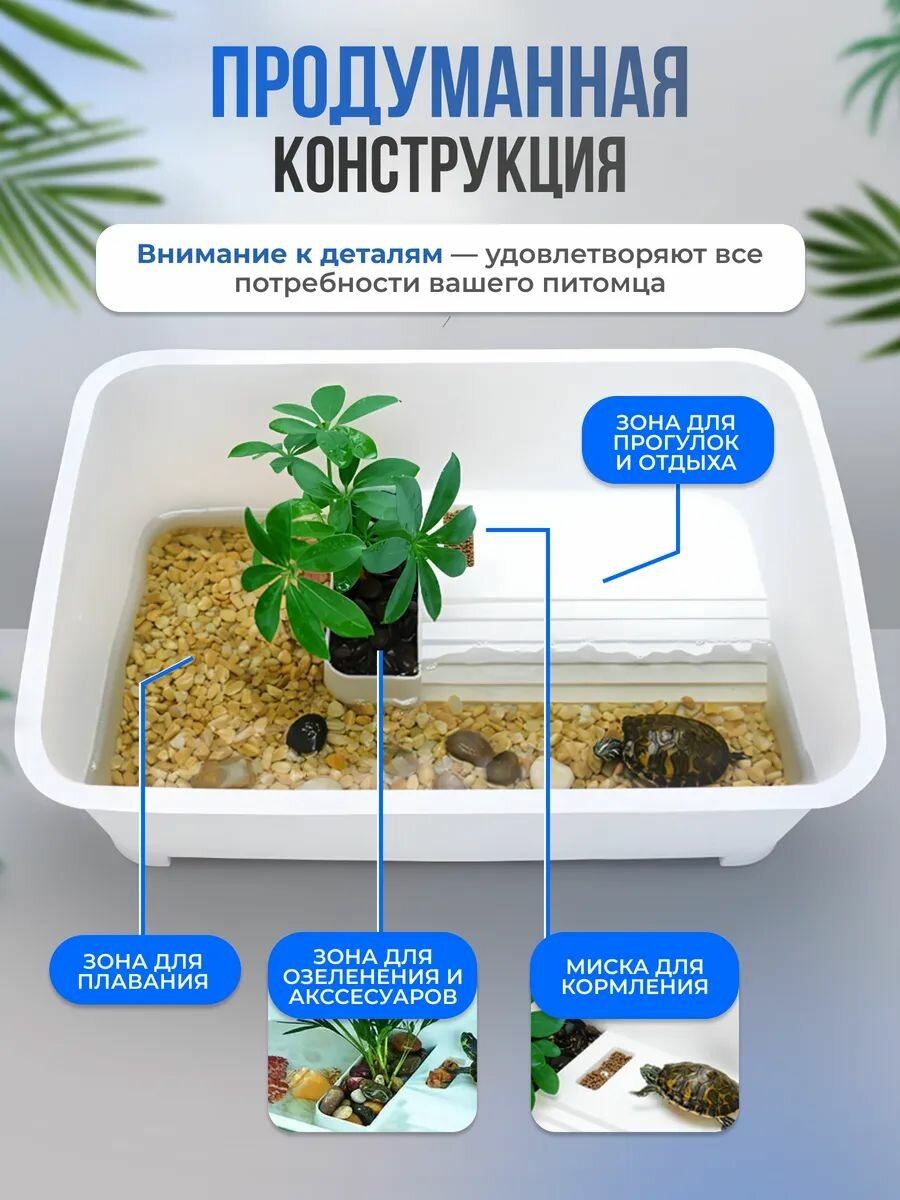 ПРОДУМАННАЯ
КОНСТРУКЦИЯ

Внимание к деталям — удовлетворяют все потребности вашего питомца

ЗОНА ДЛЯ
ПРОГУЛОК
И ОТДЫХА

ЗОНА ДЛЯ
ПЛАВАНИЯ

ЗОНА ДЛЯ
ОЗЕЛЕНЕНИЯ И
АКССЕСУАРОВ

МИСКА ДЛЯ
КОРМЛЕНИЯ